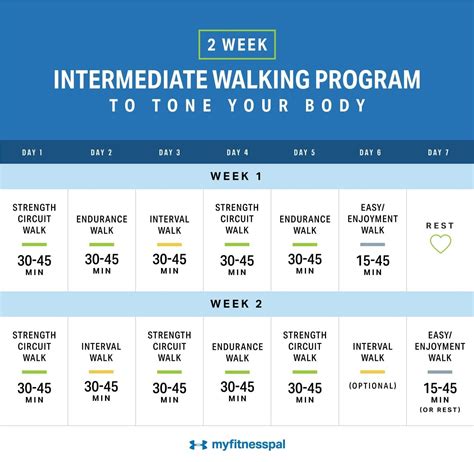 2 WEEK

INTERMEDIATE WALKING PROGRAM

TO TONE YOUR BODY

| DAY 1 | DAY 2 | DAY 3 | DAY 4 | DAY 5 | DAY 6 | DAY 7 |
|---|---|---|---|---|---|---|
| WEEK 1 | | | | | | |
| STRENGTH CIRCUIT WALK 30-45 MIN | ENDURANCE WALK 30-45 MIN | INTERVAL WALK 30-45 MIN | STRENGTH CIRCUIT WALK 30-45 MIN | ENDURANCE WALK 30-45 MIN | EASY/ ENJOYMENT WALK 15-45 MIN | REST |
| WEEK 2 | | | | | | |
| STRENGTH CIRCUIT WALK 30-45 MIN | INTERVAL WALK 30-45 MIN | STRENGTH CIRCUIT WALK 30-45 MIN | ENDURANCE WALK 30-45 MIN | STRENGTH CIRCUIT WALK 30-45 MIN | INTERVAL WALK (OPTIONAL) | EASY/ ENJOYMENT WALK 15-45 MIN (OR REST) |

myfitnesspal